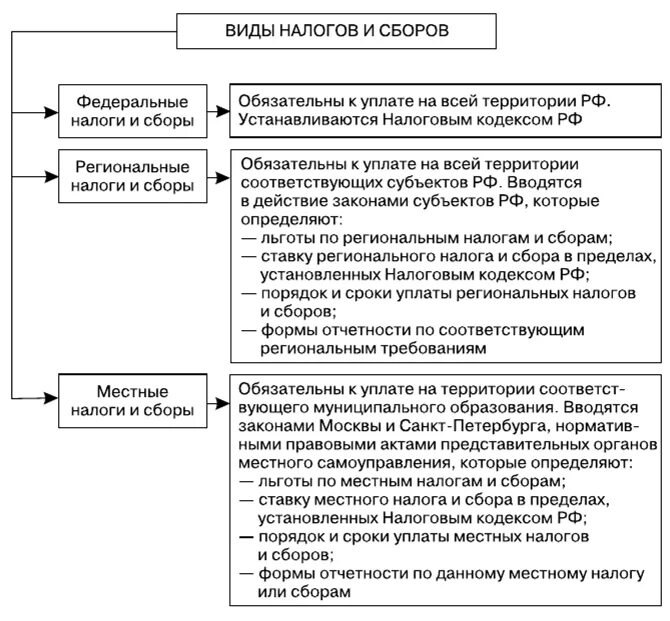 ВИДЫ НАЛОГОВ И СБОРОВ

Федеральные налоги и сборы

Обязательны к уплате на всей территории РФ. Устанавливаются Налоговым кодексом РФ

Региональные налоги и сборы

Обязательны к уплате на всей территории соответствующих субъектов РФ. Вводятся в действие законами субъектов РФ, которые определяют:
— льготы по региональным налогам и сборам;
— ставку регионального налога и сбора в пределах, установленных Налоговым кодексом РФ;
— порядок и сроки уплаты региональных налогов и сборов;
— формы отчетности по соответствующим региональным требованиям

Местные налоги и сборы

Обязательны к уплате на территории соответствующего муниципального образования. Вводятся законами Москвы и Санкт-Петербурга, нормативными правовыми актами представительных органов местного самоуправления, которые определяют:
— льготы по местным налогам и сборам;
— ставку местного налога и сбора в пределах, установленных Налоговым кодексом РФ;
— порядок и сроки уплаты местных налогов и сборов;
— формы отчетности по данному местному налогу или сборам